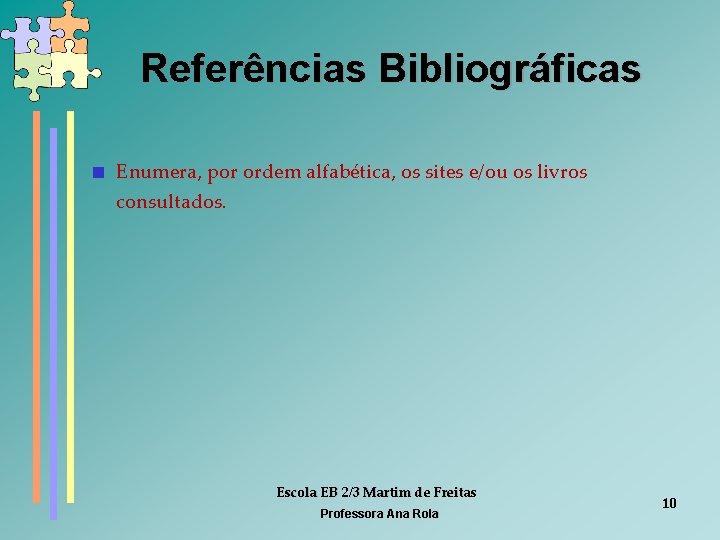 Referências Bibliográficas

Enumera, por ordem alfabética, os sites e/ou os livros consultados.

Escola EB 2/3 Martim de Freitas
Professora Ana Rola

10